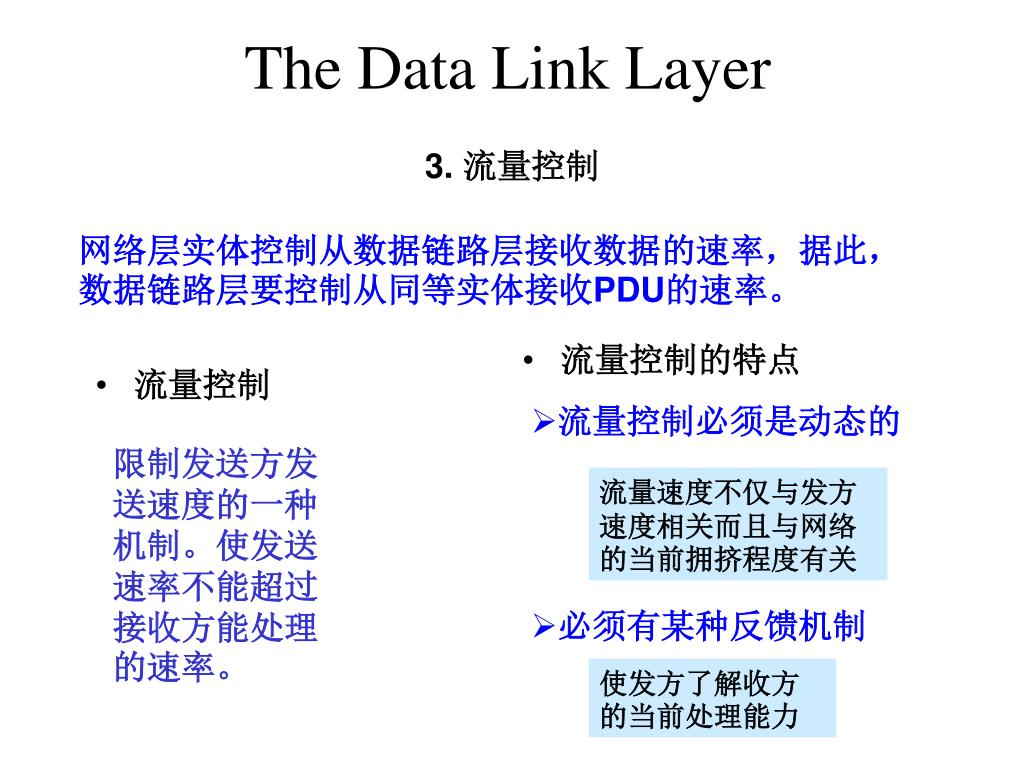 The Data Link Layer

3. 流量控制

网络层实体控制从数据链路层接收数据的速率，据此，数据链路层要控制从同等实体接收PDU的速率。

• 流量控制

限制发送方发送速度的一种机制。使发送速率不能超过接收方能处理的速率。

• 流量控制的特点

➢流量控制必须是动态的

流量速度不仅与发方速度相关而且与网络的当前拥挤程度有关

➢必须有某种反馈机制

使发方了解收方的当前处理能力